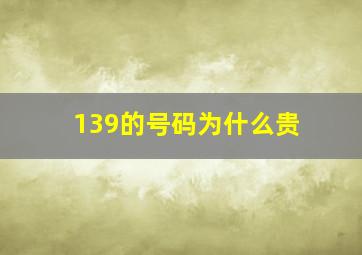 139的号码为什么贵